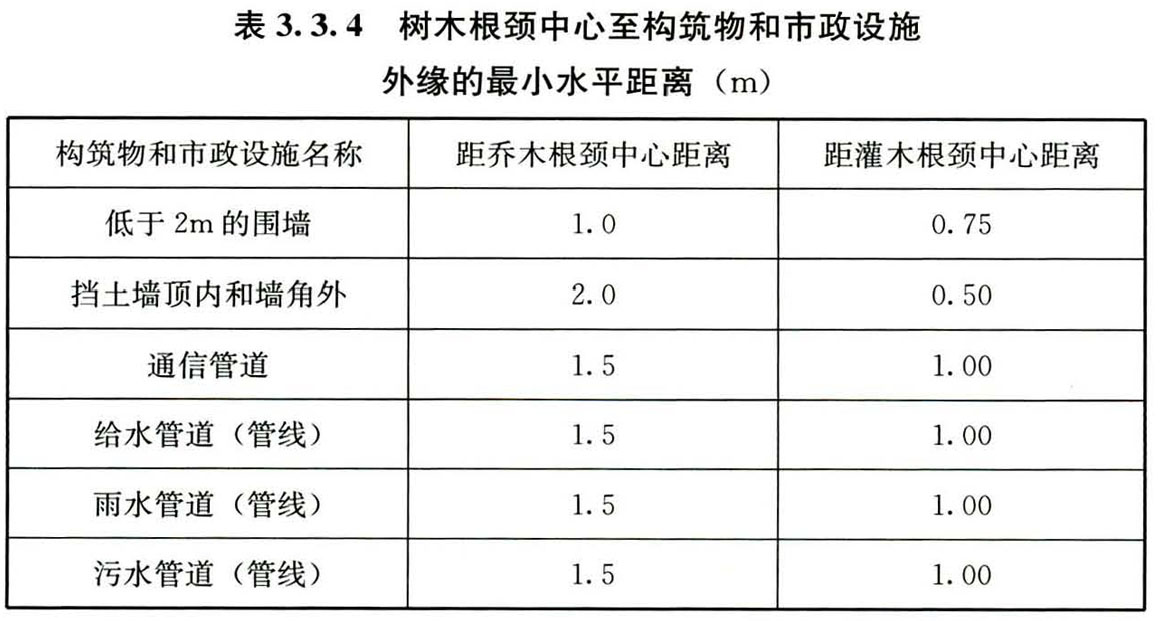 表3.3.4 树木根颈中心至构筑物和市政设施外缘的最小水平距离（m）

| 构筑物和市政设施名称 | 距乔木根颈中心距离 | 距灌木根颈中心距离 |
|---|---|---|
| 低于2m的围墙 | 1.0 | 0.75 |
| 挡土墙顶内和墙角外 | 2.0 | 0.50 |
| 通信管道 | 1.5 | 1.00 |
| 给水管道（管线） | 1.5 | 1.00 |
| 雨水管道（管线） | 1.5 | 1.00 |
| 污水管道（管线） | 1.5 | 1.00 |